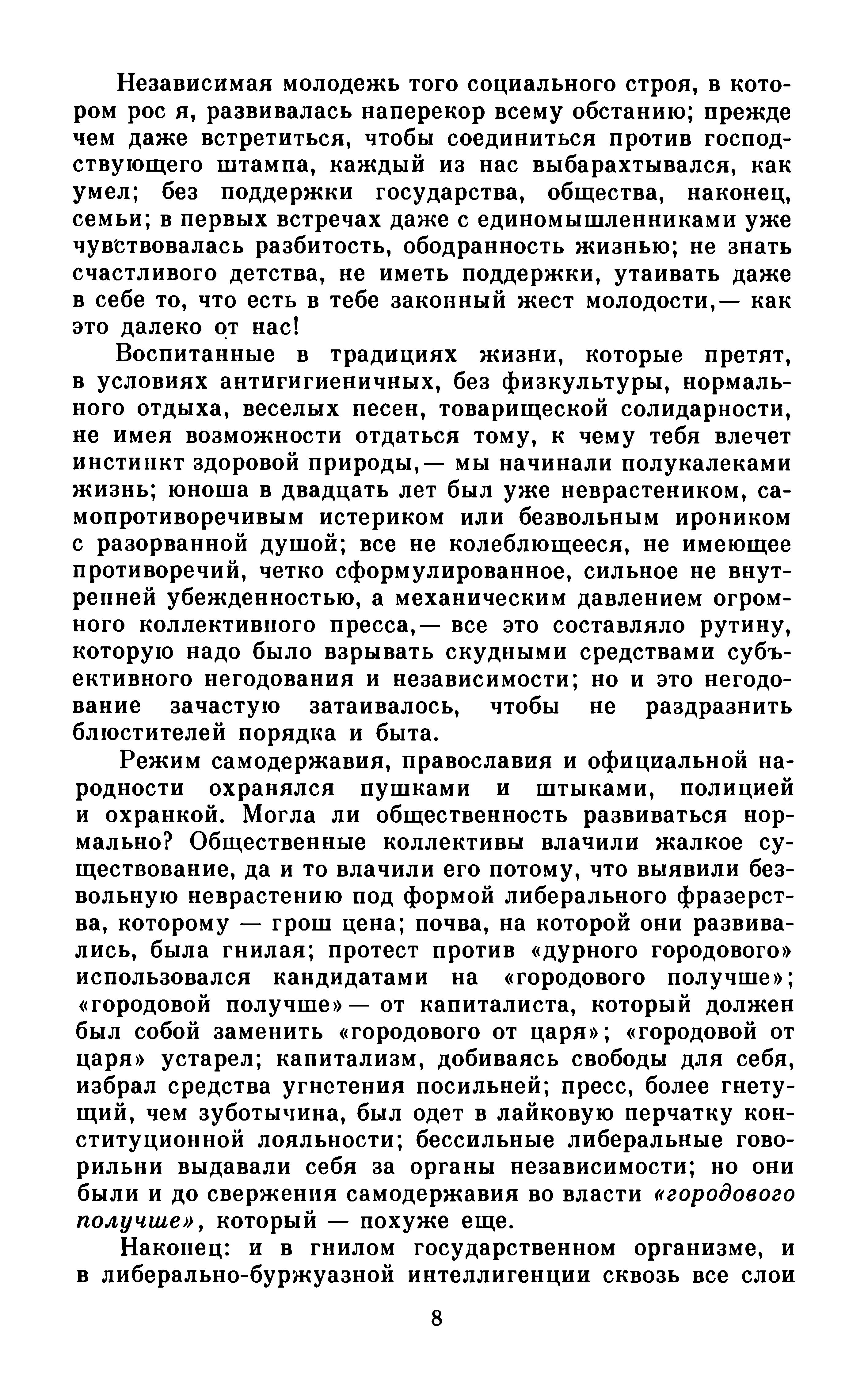 Независимая молодежь того социального строя, в котором рос я, развивалась наперекор всему обстанию; прежде чем даже встретиться, чтобы соединиться против господствующего штампа, каждый из нас выбарахтывался, как умел; без поддержки государства, общества, наконец, семьи; в первых встречах даже с единомышленниками уже чувствовалась разбитость, ободранность жизнью; не знать счастливого детства, не иметь поддержки, утаивать даже в себе то, что есть в тебе законный жест молодости,— как это далеко от нас!

Воспитанные в традициях жизни, которые претят, в условиях антигигиеничных, без физкультуры, нормального отдыха, веселых песен, товарищеской солидарности, не имея возможности отдаться тому, к чему тебя влечет инстинкт здоровой природы,— мы начинали полукалеками жизнь; юноша в двадцать лет был уже неврастеником, самопротиворечивым истериком или безвольным ироником с разорванной душой; все не колеблющееся, не имеющее противоречий, четко сформулированное, сильное не внутренней убежденностью, а механическим давлением огромного коллективного пресса,— все это составляло рутину, которую надо было взрывать скудными средствами субъективного негодования и независимости; но и это негодование зачастую затаивалось, чтобы не раздразнить блюстителей порядка и быта.

Режим самодержавия, православия и официальной народности охранялся пушками и штыками, полицией и охранкой. Могла ли общественность развиваться нормально? Общественные коллективы влачили жалкое существование, да и то влачили его потому, что выявили безвольную неврастению под формой либерального фразерства, которому — грош цена; почва, на которой они развивались, была гнилая; протест против «дурного городового» использовался кандидатами на «городового получше»; «городовой получше» — от капиталиста, который должен был собой заменить «городового от царя»; «городовой от царя» устарел; капитализм, добиваясь свободы для себя, избрал средства угнетения посильней; пресс, более гнетущий, чем зуботычина, был одет в лайковую перчатку конституционной лояльности; бессильные либеральные говорильни выдавали себя за органы независимости; но они были и до свержения самодержавия во власти «городового получше», который — похуже еще.

Наконец: и в гнилом государственном организме, и в либерально-буржуазной интеллигенции сквозь все слои

8